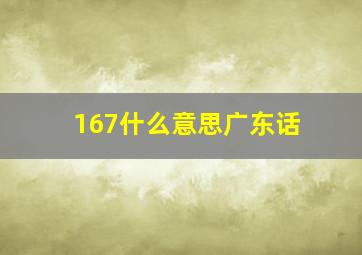 167什么意思广东话